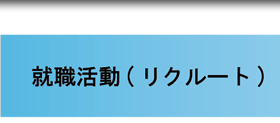 就職活動（リクルート）